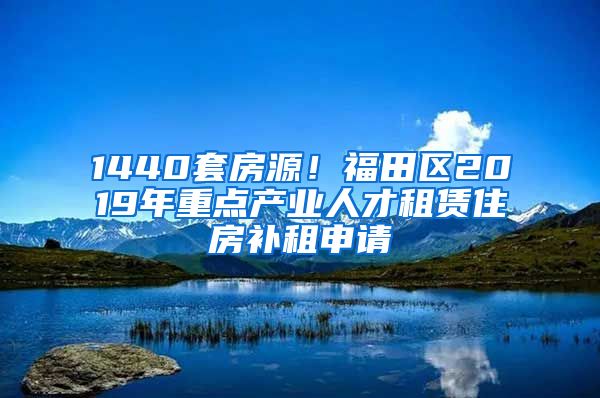 1440套房源！福田区2019年重点产业人才租赁住房补租申请